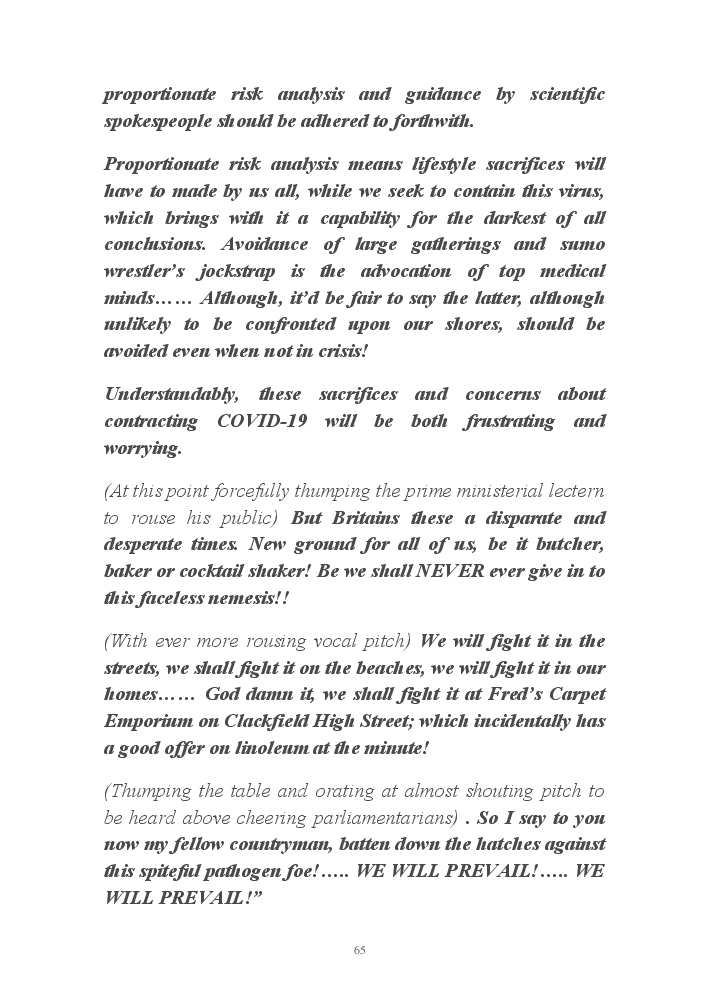 proportionate risk analysis and guidance by scientific spokespeople should be adhered to forthwith.

Proportionate risk analysis means lifestyle sacrifices will have to made by us all, while we seek to contain this virus, which brings with it a capability for the darkest of all conclusions. Avoidance of large gatherings and sumo wrestler's jockstrap is the advocation of top medical minds…… Although, it'd be fair to say the latter, although unlikely to be confronted upon our shores, should be avoided even when not in crisis!

Understandably, these sacrifices and concerns about contracting COVID-19 will be both frustrating and worrying.

(At this point forcefully thumping the prime ministerial lectern to rouse his public) But Britains these a disparate and desperate times. New ground for all of us, be it butcher, baker or cocktail shaker! Be we shall NEVER ever give in to this faceless nemesis!!

(With ever more rousing vocal pitch) We will fight it in the streets, we shall fight it on the beaches, we will fight it in our homes…… God damn it, we shall fight it at Fred's Carpet Emporium on Clackfield High Street; which incidentally has a good offer on linoleum at the minute!

(Thumping the table and orating at almost shouting pitch to be heard above cheering parliamentarians) . So I say to you now my fellow countryman, batten down the hatches against this spiteful pathogen foe!….. WE WILL PREVAIL!….. WE WILL PREVAIL!"

65